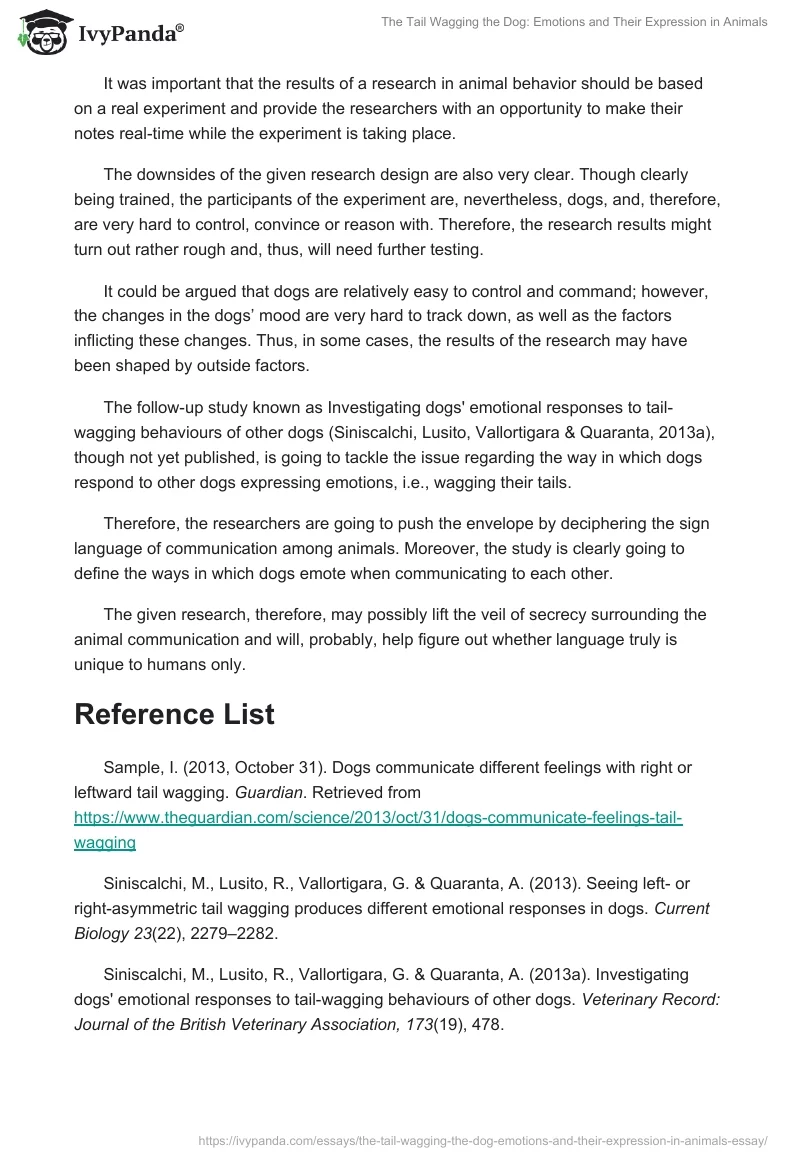 IvyPanda®

The Tail Wagging the Dog: Emotions and Their Expression in Animals

It was important that the results of a research in animal behavior should be based on a real experiment and provide the researchers with an opportunity to make their notes real-time while the experiment is taking place.

The downsides of the given research design are also very clear. Though clearly being trained, the participants of the experiment are, nevertheless, dogs, and, therefore, are very hard to control, convince or reason with. Therefore, the research results might turn out rather rough and, thus, will need further testing.

It could be argued that dogs are relatively easy to control and command; however, the changes in the dogs' mood are very hard to track down, as well as the factors inflicting these changes. Thus, in some cases, the results of the research may have been shaped by outside factors.

The follow-up study known as Investigating dogs' emotional responses to tail-wagging behaviours of other dogs (Siniscalchi, Lusito, Vallortigara & Quaranta, 2013a), though not yet published, is going to tackle the issue regarding the way in which dogs respond to other dogs expressing emotions, i.e., wagging their tails.

Therefore, the researchers are going to push the envelope by deciphering the sign language of communication among animals. Moreover, the study is clearly going to define the ways in which dogs emote when communicating to each other.

The given research, therefore, may possibly lift the veil of secrecy surrounding the animal communication and will, probably, help figure out whether language truly is unique to humans only.

Reference List

Sample, I. (2013, October 31). Dogs communicate different feelings with right or leftward tail wagging. Guardian. Retrieved from https://www.theguardian.com/science/2013/oct/31/dogs-communicate-feelings-tail-wagging

Siniscalchi, M., Lusito, R., Vallortigara, G. & Quaranta, A. (2013). Seeing left- or right-asymmetric tail wagging produces different emotional responses in dogs. Current Biology 23(22), 2279–2282.

Siniscalchi, M., Lusito, R., Vallortigara, G. & Quaranta, A. (2013a). Investigating dogs' emotional responses to tail-wagging behaviours of other dogs. Veterinary Record: Journal of the British Veterinary Association, 173(19), 478.

https://ivypanda.com/essays/the-tail-wagging-the-dog-emotions-and-their-expression-in-animals-essay/